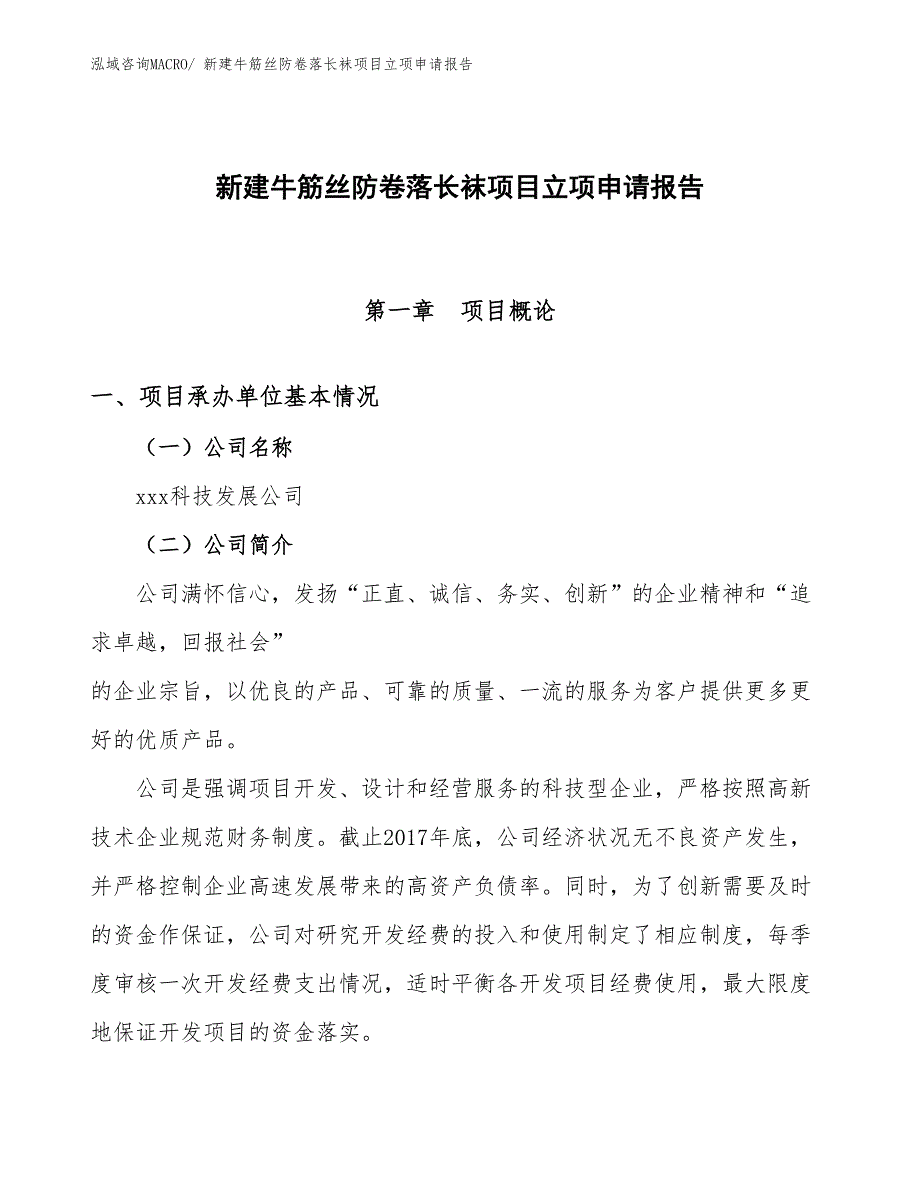 泓域咨询MACRO/ 新建牛筋丝防卷落长袜项目立项申请报告

新建牛筋丝防卷落长袜项目立项申请报告

第一章　项目概论

一、项目承办单位基本情况

（一）公司名称

xxx科技发展公司

（二）公司简介

公司满怀信心，发扬“正直、诚信、务实、创新”的企业精神和“追求卓越，回报社会”
的企业宗旨，以优良的产品、可靠的质量、一流的服务为客户提供更多更好的优质产品。

公司是强调项目开发、设计和经营服务的科技型企业，严格按照高新技术企业规范财务制度。截止2017年底，公司经济状况无不良资产发生，并严格控制企业高速发展带来的高资产负债率。同时，为了创新需要及时的资金作保证，公司对研究开发经费的投入和使用制定了相应制度，每季度审核一次开发经费支出情况，适时平衡各开发项目经费使用，最大限度地保证开发项目的资金落实。